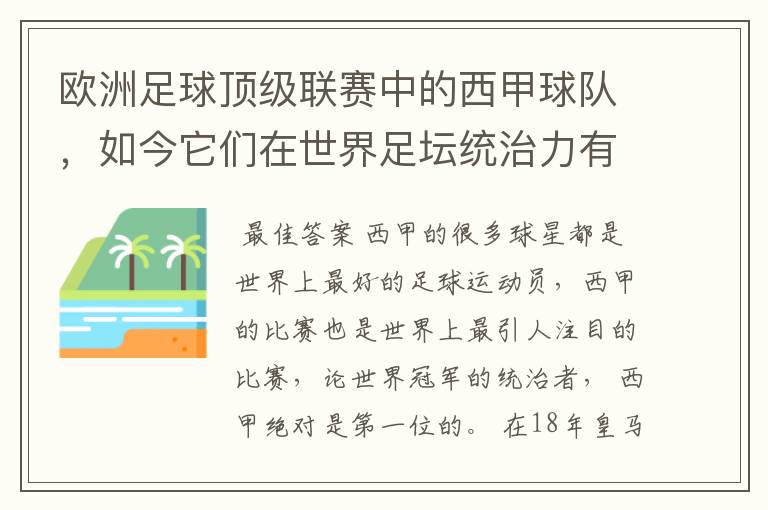 欧洲足球顶级联赛中的西甲球队，如今它们在世界足坛统治力有

最佳答案 西甲的很多球星都是世界上最好的足球运动员，西甲的比赛也是世界上最引人注目的比赛，论世界冠军的统治者，西甲绝对是第一位的。在18年皇马